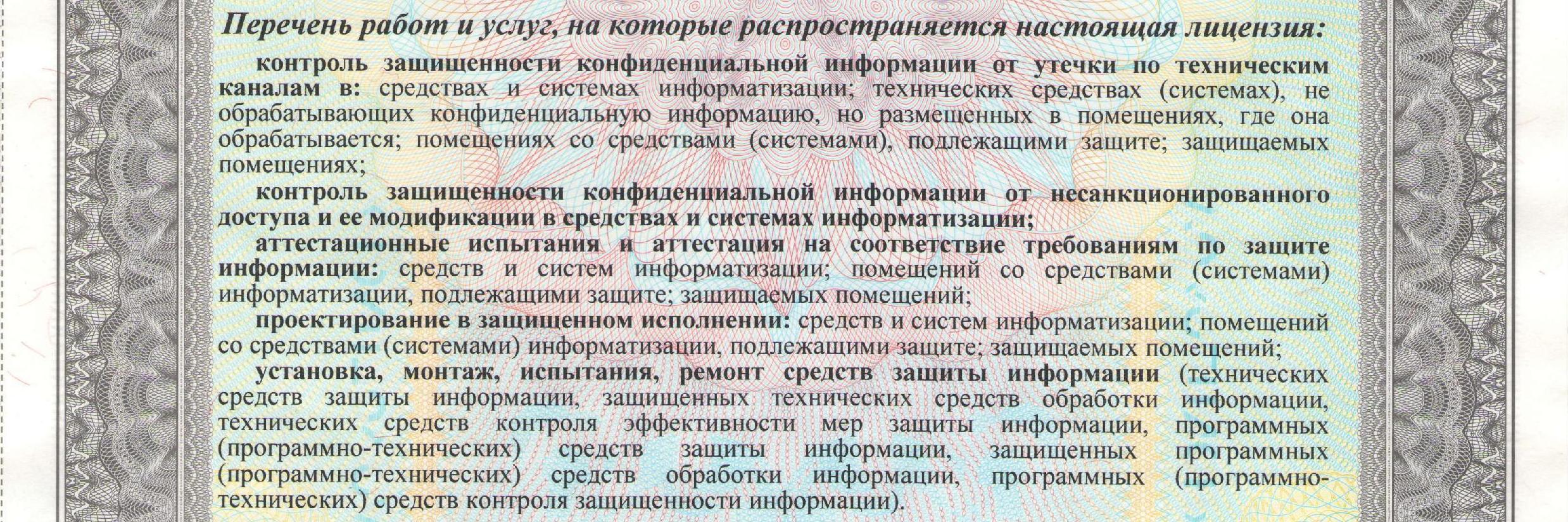 Перечень работ и услуг, на которые распространяется настоящая лицензия:

контроль защищенности конфиденциальной информации от утечки по техническим каналам в: средствах и системах информатизации; технических средствах (системах), не обрабатывающих конфиденциальную информацию, но размещенных в помещениях, где она обрабатывается; помещениях со средствами (системами), подлежащими защите; защищаемых помещениях;

контроль защищенности конфиденциальной информации от несанкционированного доступа и ее модификации в средствах и системах информатизации;

аттестационные испытания и аттестация на соответствие требованиям по защите информации: средств и систем информатизации; помещений со средствами (системами) информатизации, подлежащими защите; защищаемых помещений;

проектирование в защищенном исполнении: средств и систем информатизации; помещений со средствами (системами) информатизации, подлежащими защите; защищаемых помещений;

установка, монтаж, испытания, ремонт средств защиты информации (технических средств защиты информации, защищенных технических средств обработки информации, технических средств контроля эффективности мер защиты информации, программных (программно-технических) средств защиты информации, защищенных программных (программно-технических) средств обработки информации, программных (программно-технических) средств контроля защищенности информации).